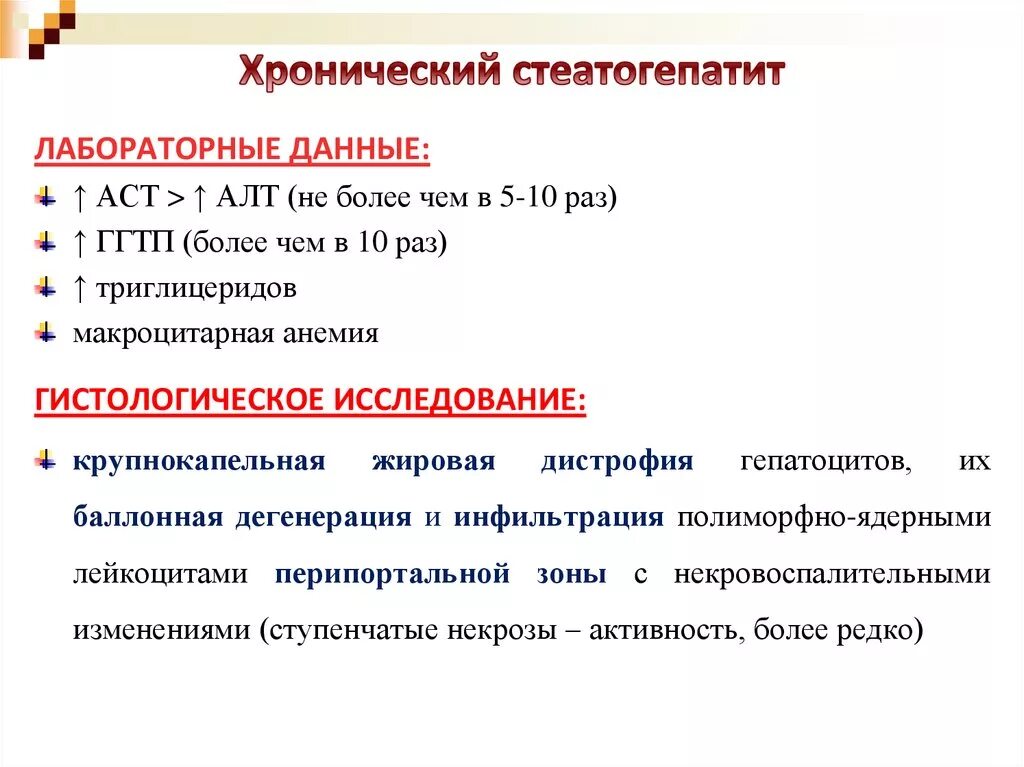 Хронический стеатогепатит

ЛАБОРАТОРНЫЕ ДАННЫЕ:

↑ АСТ > ↑ АЛТ (не более чем в 5-10 раз)

↑ ГГТП (более чем в 10 раз)

↑ триглицеридов

макроцитарная анемия

ГИСТОЛОГИЧЕСКОЕ ИССЛЕДОВАНИЕ:

крупнокапельная жировая дистрофия гепатоцитов, их баллонная дегенерация и инфильтрация полиморфно-ядерными лейкоцитами перипортальной зоны с некровоспалительными изменениями (ступенчатые некрозы – активность, более редко)